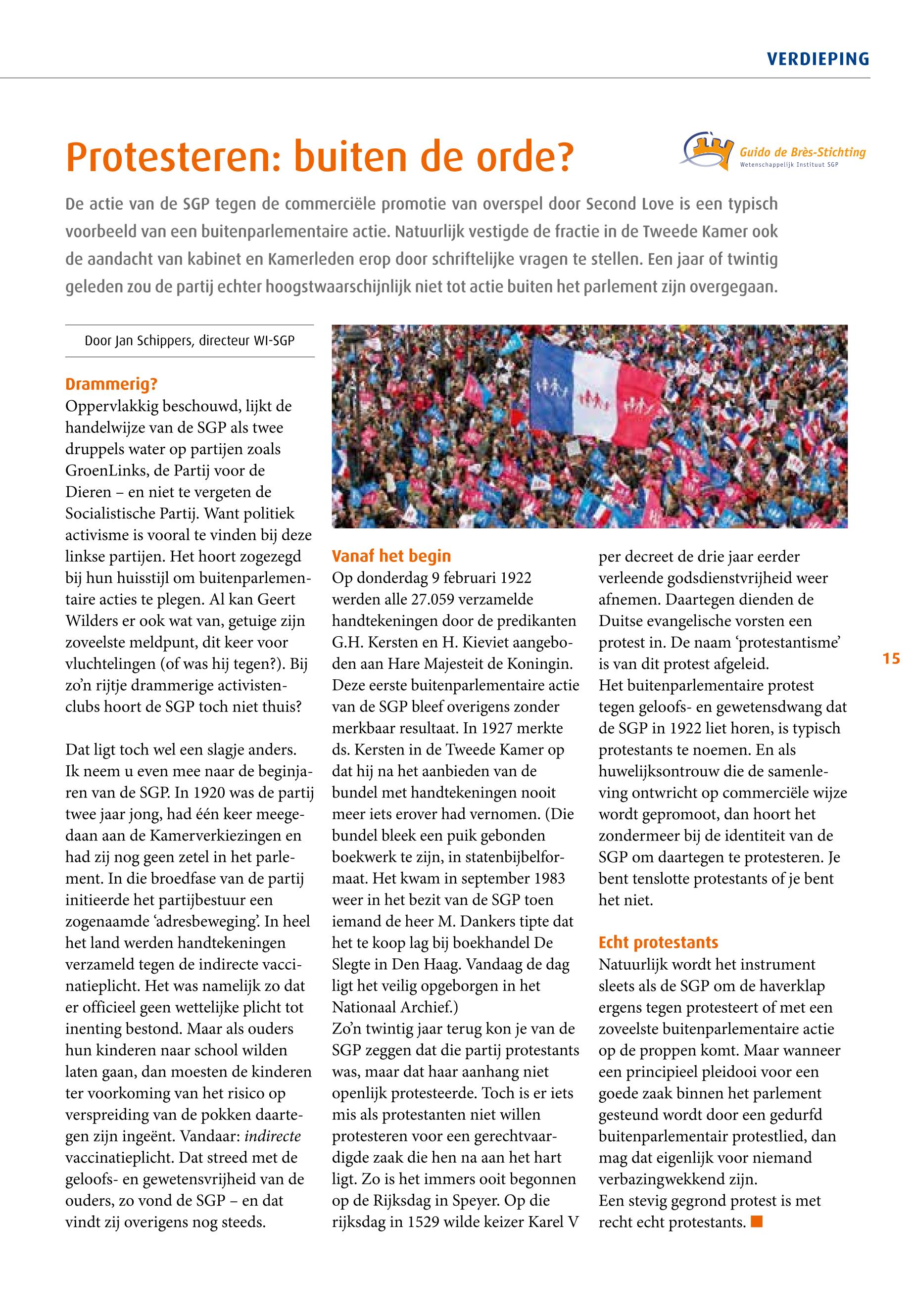 VERDIEPING

Protesteren: buiten de orde?

Guido de Brès-Stichting
Wetenschappelijk Instituut SGP

De actie van de SGP tegen de commerciële promotie van overspel door Second Love is een typisch voorbeeld van een buitenparlementaire actie. Natuurlijk vestigde de fractie in de Tweede Kamer ook de aandacht van kabinet en Kamerleden erop door schriftelijke vragen te stellen. Een jaar of twintig geleden zou de partij echter hoogstwaarschijnlijk niet tot actie buiten het parlement zijn overgegaan.

Door Jan Schippers, directeur WI-SGP

Drammerig?
Oppervlakkig beschouwd, lijkt de handelwijze van de SGP als twee druppels water op partijen zoals GroenLinks, de Partij voor de Dieren – en niet te vergeten de Socialistische Partij. Want politiek activisme is vooral te vinden bij deze linkse partijen. Het hoort zogezegd bij hun huisstijl om buitenparlementaire acties te plegen. Al kan Geert Wilders er ook wat van, getuige zijn zoveelste meldpunt, dit keer voor vluchtelingen (of was hij tegen?). Bij zo'n rijtje drammerige activistenclubs hoort de SGP toch niet thuis?

Dat ligt toch wel een slagje anders. Ik neem u even mee naar de beginjaren van de SGP. In 1920 was de partij twee jaar jong, had één keer meegedaan aan de Kamerverkiezingen en had zij nog geen zetel in het parlement. In die broedfase van de partij initieerde het partijbestuur een zogenaamde 'adresbeweging'. In heel het land werden handtekeningen verzameld tegen de indirecte vaccinatieplicht. Het was namelijk zo dat er officieel geen wettelijke plicht tot inenting bestond. Maar als ouders hun kinderen naar school wilden laten gaan, dan moesten de kinderen ter voorkoming van het risico op verspreiding van de pokken daartegen zijn ingeënt. Vandaar: indirecte vaccinatieplicht. Dat streed met de geloofs- en gewetensvrijheid van de ouders, zo vond de SGP – en dat vindt zij overigens nog steeds.

Vanaf het begin
Op donderdag 9 februari 1922 werden alle 27.059 verzamelde handtekeningen door de predikanten G.H. Kersten en H. Kieviet aangeboden aan Hare Majesteit de Koningin. Deze eerste buitenparlementaire actie van de SGP bleef overigens zonder merkbaar resultaat. In 1927 merkte ds. Kersten in de Tweede Kamer op dat hij na het aanbieden van de bundel met handtekeningen nooit meer iets erover had vernomen. (Die bundel bleek een puik gebonden boekwerk te zijn, in statenbijbelformaat. Het kwam in september 1983 weer in het bezit van de SGP toen iemand de heer M. Dankers tipte dat het te koop lag bij boekhandel De Slegte in Den Haag. Vandaag de dag ligt het veilig opgeborgen in het Nationaal Archief.)
Zo'n twintig jaar terug kon je van de SGP zeggen dat die partij protestants was, maar dat haar aanhang niet openlijk protesteerde. Toch is er iets mis als protestanten niet willen protesteren voor een gerechtvaardigde zaak die hen na aan het hart ligt. Zo is het immers ooit begonnen op de Rijksdag in Speyer. Op die rijksdag in 1529 wilde keizer Karel V per decreet de drie jaar eerder verleende godsdienstvrijheid weer afnemen. Daartegen dienden de Duitse evangelische vorsten een protest in. De naam 'protestantisme' is van dit protest afgeleid.
Het buitenparlementaire protest tegen geloofs- en gewetensdwang dat de SGP in 1922 liet horen, is typisch protestants te noemen. En als huwelijksontrouw die de samenleving ontwricht op commerciële wijze wordt gepromoot, dan hoort het zondermeer bij de identiteit van de SGP om daartegen te protesteren. Je bent tenslotte protestants of je bent het niet.

Echt protestants
Natuurlijk wordt het instrument sleets als de SGP om de haverklap ergens tegen protesteert of met een zoveelste buitenparlementaire actie op de proppen komt. Maar wanneer een principieel pleidooi voor een goede zaak binnen het parlement gesteund wordt door een gedurfd buitenparlementair protestlied, dan mag dat eigenlijk voor niemand verbazingwekkend zijn.
Een stevig gegrond protest is met recht echt protestants.

15